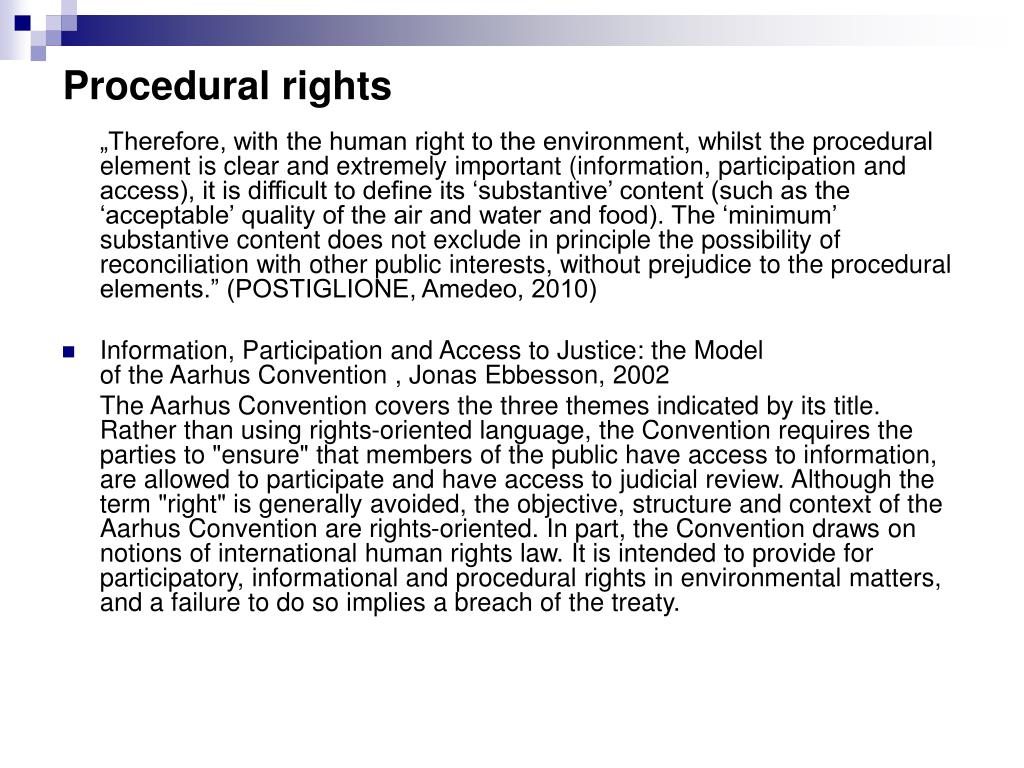 Procedural rights

„Therefore, with the human right to the environment, whilst the procedural element is clear and extremely important (information, participation and access), it is difficult to define its ‘substantive’ content (such as the ‘acceptable’ quality of the air and water and food). The ‘minimum’ substantive content does not exclude in principle the possibility of reconciliation with other public interests, without prejudice to the procedural elements.” (POSTIGLIONE, Amedeo, 2010)

Information, Participation and Access to Justice: the Model of the Aarhus Convention , Jonas Ebbesson, 2002

The Aarhus Convention covers the three themes indicated by its title. Rather than using rights-oriented language, the Convention requires the parties to "ensure" that members of the public have access to information, are allowed to participate and have access to judicial review. Although the term "right" is generally avoided, the objective, structure and context of the Aarhus Convention are rights-oriented. In part, the Convention draws on notions of international human rights law. It is intended to provide for participatory, informational and procedural rights in environmental matters, and a failure to do so implies a breach of the treaty.